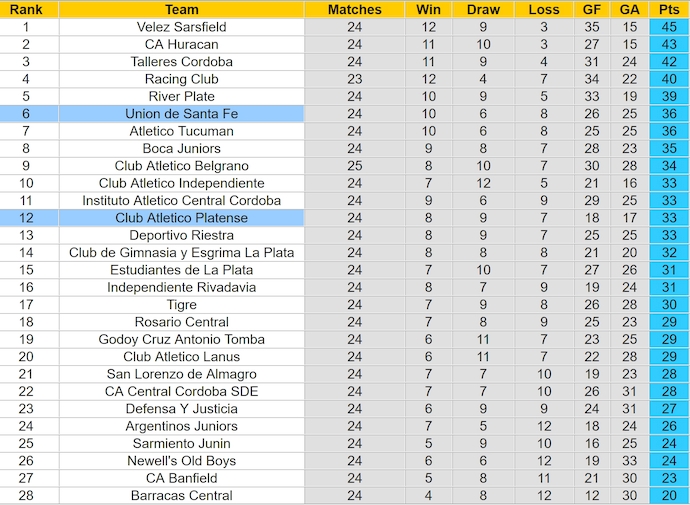 | Rank | Team | Matches | Win | Draw | Loss | GF | GA | Pts |
|---|---|---|---|---|---|---|---|---|
| 1 | Velez Sarsfield | 24 | 12 | 9 | 3 | 35 | 15 | 45 |
| 2 | CA Huracan | 24 | 11 | 10 | 3 | 27 | 15 | 43 |
| 3 | Talleres Cordoba | 24 | 11 | 9 | 4 | 31 | 24 | 42 |
| 4 | Racing Club | 23 | 12 | 4 | 7 | 34 | 22 | 40 |
| 5 | River Plate | 24 | 10 | 9 | 5 | 33 | 19 | 39 |
| 6 | Union de Santa Fe | 24 | 10 | 6 | 8 | 26 | 25 | 36 |
| 7 | Atletico Tucuman | 24 | 10 | 6 | 8 | 25 | 25 | 36 |
| 8 | Boca Juniors | 24 | 9 | 8 | 7 | 28 | 23 | 35 |
| 9 | Club Atletico Belgrano | 25 | 8 | 10 | 7 | 30 | 28 | 34 |
| 10 | Club Atletico Independiente | 24 | 7 | 12 | 5 | 21 | 16 | 33 |
| 11 | Instituto Atletico Central Cordoba | 24 | 9 | 6 | 9 | 29 | 25 | 33 |
| 12 | Club Atletico Platense | 24 | 8 | 9 | 7 | 18 | 17 | 33 |
| 13 | Deportivo Riestra | 24 | 8 | 9 | 7 | 25 | 25 | 33 |
| 14 | Club de Gimnasia y Esgrima La Plata | 24 | 8 | 8 | 8 | 21 | 20 | 32 |
| 15 | Estudiantes de La Plata | 24 | 7 | 10 | 7 | 27 | 26 | 31 |
| 16 | Independiente Rivadavia | 24 | 8 | 7 | 9 | 19 | 24 | 31 |
| 17 | Tigre | 24 | 7 | 9 | 8 | 26 | 28 | 30 |
| 18 | Rosario Central | 24 | 7 | 8 | 9 | 25 | 23 | 29 |
| 19 | Godoy Cruz Antonio Tomba | 24 | 6 | 11 | 7 | 23 | 25 | 29 |
| 20 | Club Atletico Lanus | 24 | 6 | 11 | 7 | 22 | 28 | 29 |
| 21 | San Lorenzo de Almagro | 24 | 7 | 7 | 10 | 19 | 23 | 28 |
| 22 | CA Central Cordoba SDE | 24 | 7 | 7 | 10 | 26 | 31 | 28 |
| 23 | Defensa Y Justicia | 24 | 6 | 9 | 9 | 24 | 31 | 27 |
| 24 | Argentinos Juniors | 24 | 7 | 5 | 12 | 18 | 24 | 26 |
| 25 | Sarmiento Junin | 24 | 5 | 9 | 10 | 16 | 25 | 24 |
| 26 | Newell's Old Boys | 24 | 6 | 6 | 12 | 19 | 33 | 24 |
| 27 | CA Banfield | 24 | 5 | 8 | 11 | 21 | 30 | 23 |
| 28 | Barracas Central | 24 | 4 | 8 | 12 | 12 | 30 | 20 |